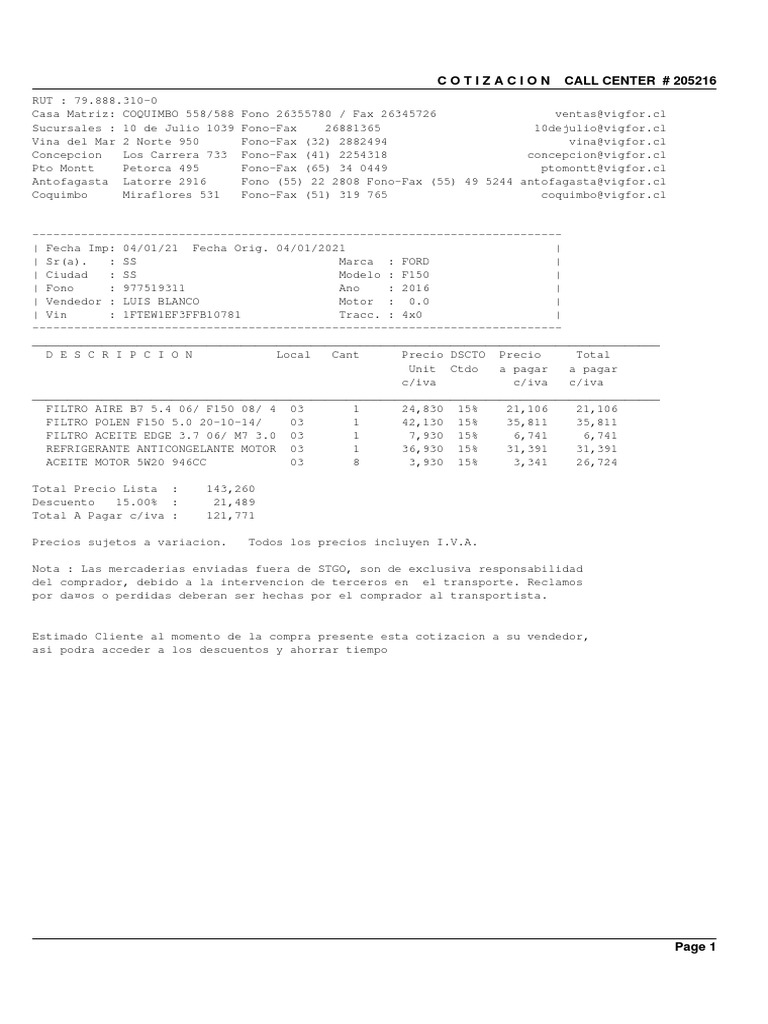 C O T I Z A C I O N   CALL CENTER # 205216

RUT : 79.888.310-0
Casa Matriz: COQUIMBO 558/588 Fono 26355780 / Fax 26345726 ventas@vigfor.cl
Sucursales : 10 de Julio 1039 Fono-Fax 26881365 10dejulio@vigfor.cl
Vina del Mar 2 Norte 950 Fono-Fax (32) 2882494 vina@vigfor.cl
Concepcion Los Carrera 733 Fono-Fax (41) 2254318 concepcion@vigfor.cl
Pto Montt Petorca 495 Fono-Fax (65) 34 0449 ptomontt@vigfor.cl
Antofagasta Latorre 2916 Fono (55) 22 2808 Fono-Fax (55) 49 5244 antofagasta@vigfor.cl
Coquimbo Miraflores 531 Fono-Fax (51) 319 765 coquimbo@vigfor.cl

| Fecha Imp: 04/01/21 Fecha Orig. 04/01/2021 |
| Sr(a). : SS Marca : FORD |
| Ciudad : SS Modelo : F150 |
| Fono : 977519311 Ano : 2016 |
| Vendedor : LUIS BLANCO Motor : 0.0 |
| Vin : 1FTEW1EF3FFB10781 Tracc. : 4x0 |

| D E S C R I P C I O N | Local | Cant | Precio Unit c/iva | DSCTO Ctdo | Precio a pagar c/iva | Total a pagar c/iva |
|---|---|---|---|---|---|---|
| FILTRO AIRE B7 5.4 06/ F150 08/ 4 | 03 | 1 | 24,830 | 15% | 21,106 | 21,106 |
| FILTRO POLEN F150 5.0 20-10-14/ | 03 | 1 | 42,130 | 15% | 35,811 | 35,811 |
| FILTRO ACEITE EDGE 3.7 06/ M7 3.0 | 03 | 1 | 7,930 | 15% | 6,741 | 6,741 |
| REFRIGERANTE ANTICONGELANTE MOTOR | 03 | 1 | 36,930 | 15% | 31,391 | 31,391 |
| ACEITE MOTOR 5W20 946CC | 03 | 8 | 3,930 | 15% | 3,341 | 26,724 |

Total Precio Lista : 143,260
Descuento 15.00% : 21,489
Total A Pagar c/iva : 121,771

Precios sujetos a variacion. Todos los precios incluyen I.V.A.

Nota : Las mercaderias enviadas fuera de STGO, son de exclusiva responsabilidad del comprador, debido a la intervencion de terceros en el transporte. Reclamos por da¤os o perdidas deberan ser hechas por el comprador al transportista.

Estimado Cliente al momento de la compra presente esta cotizacion a su vendedor, asi podra acceder a los descuentos y ahorrar tiempo

Page 1